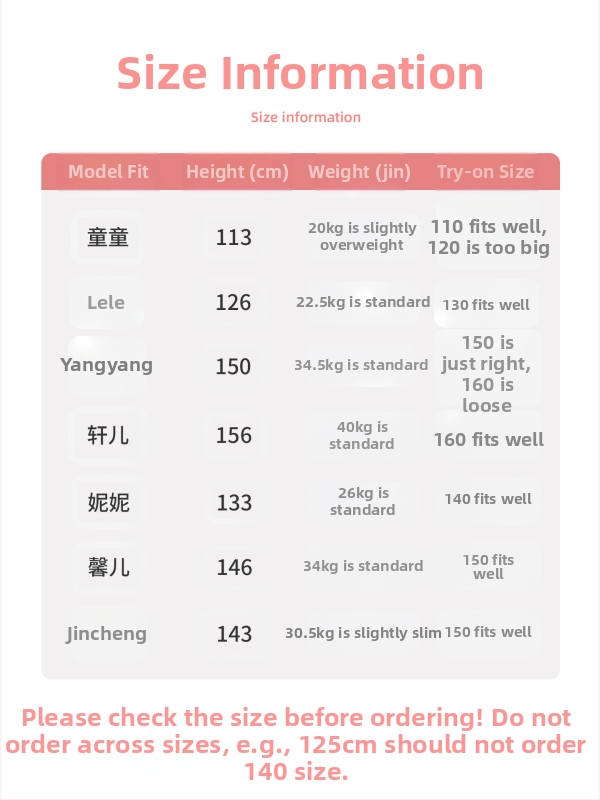 Size Information

Size information

| Model Fit | Height (cm) | Weight (jin) | Try-on Size |
|---|---|---|---|
| 童童 | 113 | 20kg is slightly overweight | 110 fits well, 120 is too big |
| Lele | 126 | 22.5kg is standard | 130 fits well |
| Yangyang | 150 | 34.5kg is standard | 150 is just right, 160 is loose |
| 轩儿 | 156 | 40kg is standard | 160 fits well |
| 妮妮 | 133 | 26kg is standard | 140 fits well |
| 馨儿 | 146 | 34kg is standard | 150 fits well |
| Jincheng | 143 | 30.5kg is slightly slim | 150 fits well |

Please check the size before ordering! Do not order across sizes, e.g., 125cm should not order 140 size.